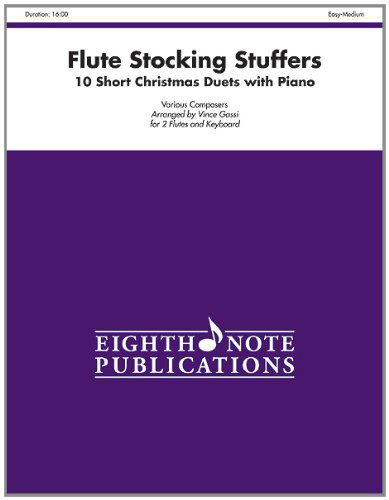 Duration: 16:00

Easy-Medium

Flute Stocking Stuffers
10 Short Christmas Duets with Piano

Various Composers
Arranged by Vince Gassi
for 2 Flutes and Keyboard

EIGHTH NOTE
PUBLICATIONS